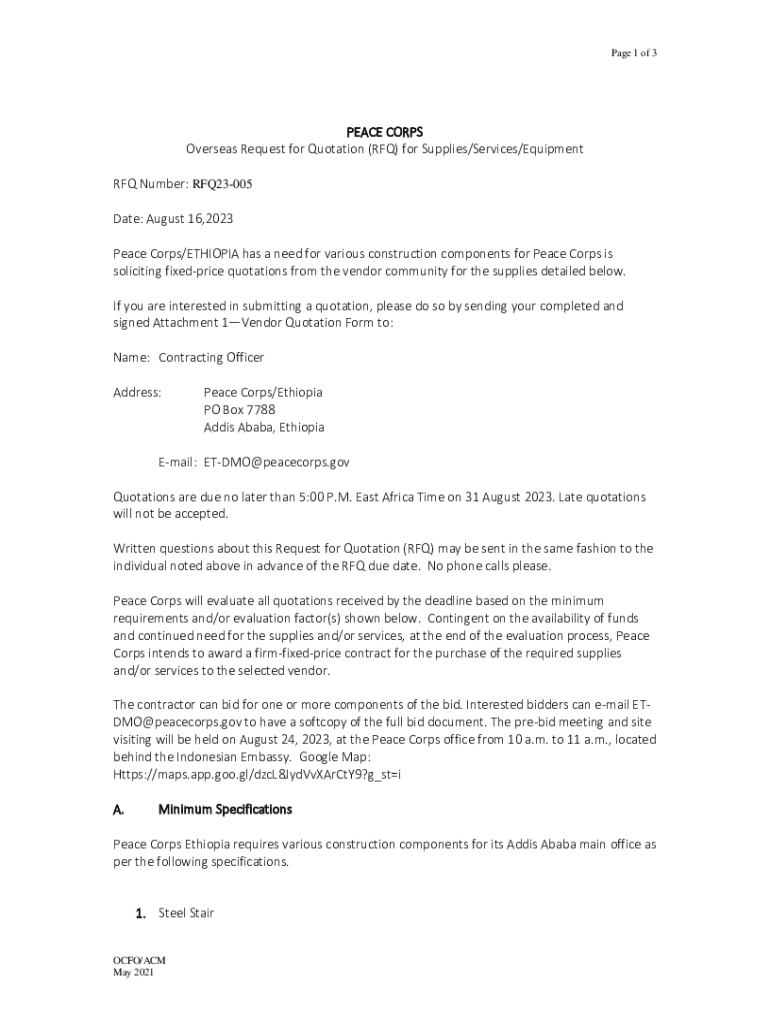 Page 1 of 3

PEACE CORPS

Overseas Request for Quotation (RFQ) for Supplies/Services/Equipment

RFQ Number: RFQ23-005

Date: August 16,2023

Peace Corps/ETHIOPIA has a need for various construction components for Peace Corps is soliciting fixed-price quotations from the vendor community for the supplies detailed below.

If you are interested in submitting a quotation, please do so by sending your completed and signed Attachment 1—Vendor Quotation Form to:

Name: Contracting Officer

Address: Peace Corps/Ethiopia
PO Box 7788
Addis Ababa, Ethiopia

E-mail: ET-DMO@peacecorps.gov

Quotations are due no later than 5:00 P.M. East Africa Time on 31 August 2023. Late quotations will not be accepted.

Written questions about this Request for Quotation (RFQ) may be sent in the same fashion to the individual noted above in advance of the RFQ due date. No phone calls please.

Peace Corps will evaluate all quotations received by the deadline based on the minimum requirements and/or evaluation factor(s) shown below. Contingent on the availability of funds and continued need for the supplies and/or services, at the end of the evaluation process, Peace Corps intends to award a firm-fixed-price contract for the purchase of the required supplies and/or services to the selected vendor.

The contractor can bid for one or more components of the bid. Interested bidders can e-mail ET-DMO@peacecorps.gov to have a softcopy of the full bid document. The pre-bid meeting and site visiting will be held on August 24, 2023, at the Peace Corps office from 10 a.m. to 11 a.m., located behind the Indonesian Embassy. Google Map: Https://maps.app.goo.gl/dzcL8JydVvXArCtY9?g_st=i

A. Minimum Specifications

Peace Corps Ethiopia requires various construction components for its Addis Ababa main office as per the following specifications.

1. Steel Stair

OCFO/ACM
May 2021